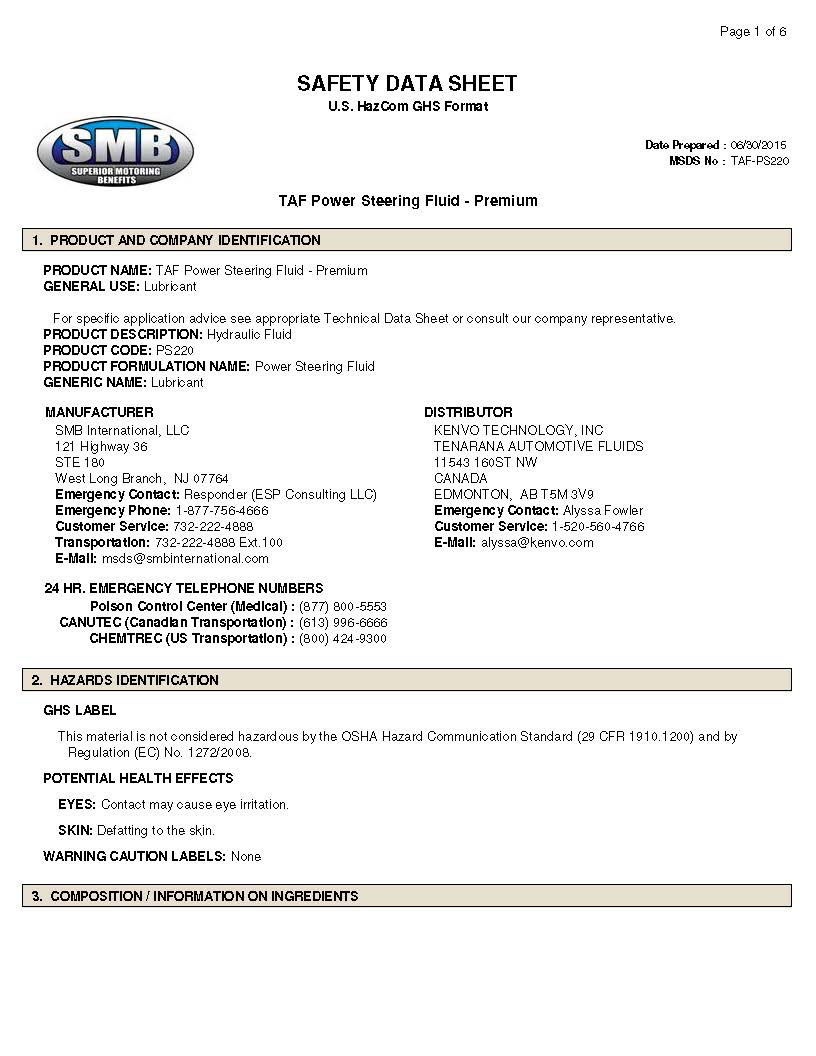 Page 1 of 6

SAFETY DATA SHEET
U.S. HazCom GHS Format

SMB
SUPERIOR MOTORING BENEFITS

Date Prepared : 06/30/2015
MSDS No : TAF-PS220

TAF Power Steering Fluid - Premium

1. PRODUCT AND COMPANY IDENTIFICATION

PRODUCT NAME: TAF Power Steering Fluid - Premium
GENERAL USE: Lubricant

For specific application advice see appropriate Technical Data Sheet or consult our company representative.
PRODUCT DESCRIPTION: Hydraulic Fluid
PRODUCT CODE: PS220
PRODUCT FORMULATION NAME: Power Steering Fluid
GENERIC NAME: Lubricant

MANUFACTURER
SMB International, LLC
121 Highway 36
STE 180
West Long Branch, NJ 07764
Emergency Contact: Responder (ESP Consulting LLC)
Emergency Phone: 1-877-756-4666
Customer Service: 732-222-4888
Transportation: 732-222-4888 Ext.100
E-Mail: msds@smbinternational.com

DISTRIBUTOR
KENVO TECHNOLOGY, INC
TENARANA AUTOMOTIVE FLUIDS
11543 160ST NW
CANADA
EDMONTON, AB T5M 3V9
Emergency Contact: Alyssa Fowler
Customer Service: 1-520-560-4766
E-Mail: alyssa@kenvo.com

24 HR. EMERGENCY TELEPHONE NUMBERS
Poison Control Center (Medical) : (877) 800-5553
CANUTEC (Canadian Transportation) : (613) 996-6666
CHEMTREC (US Transportation) : (800) 424-9300

2. HAZARDS IDENTIFICATION

GHS LABEL

This material is not considered hazardous by the OSHA Hazard Communication Standard (29 CFR 1910.1200) and by Regulation (EC) No. 1272/2008.

POTENTIAL HEALTH EFFECTS

EYES: Contact may cause eye irritation.

SKIN: Defatting to the skin.

WARNING CAUTION LABELS: None

3. COMPOSITION / INFORMATION ON INGREDIENTS